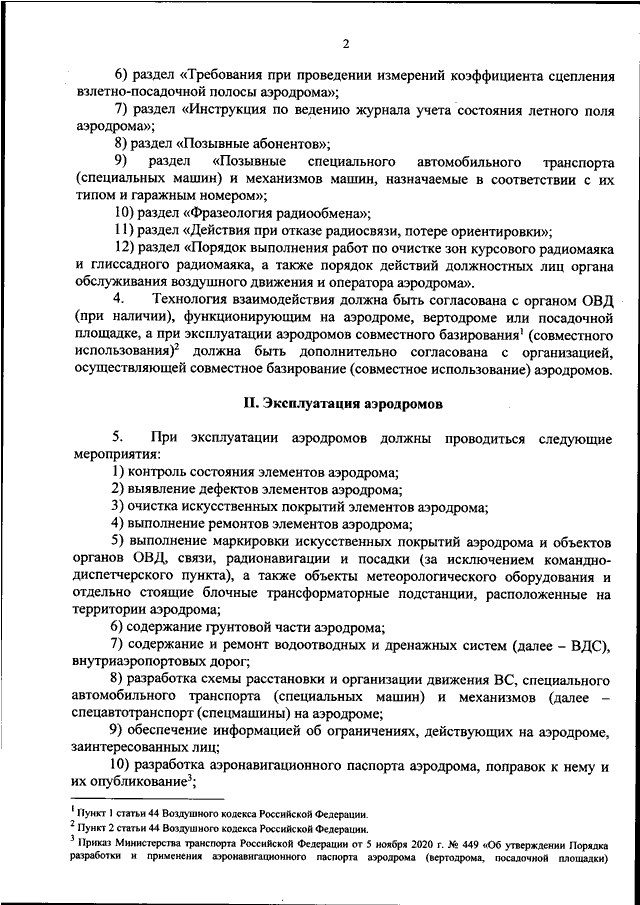 2

6) раздел «Требования при проведении измерений коэффициента сцепления взлетно-посадочной полосы аэродрома»;

7) раздел «Инструкция по ведению журнала учета состояния летного поля аэродрома»;

8) раздел «Позывные абонентов»;

9) раздел «Позывные специального автомобильного транспорта (специальных машин) и механизмов машин, назначаемые в соответствии с их типом и гаражным номером»;

10) раздел «Фразеология радиообмена»;

11) раздел «Действия при отказе радиосвязи, потере ориентировки»;

12) раздел «Порядок выполнения работ по очистке зон курсового радиомаяка и глиссадного радиомаяка, а также порядок действий должностных лиц органа обслуживания воздушного движения и оператора аэродрома».

4. Технология взаимодействия должна быть согласована с органом ОВД (при наличии), функционирующим на аэродроме, вертодроме или посадочной площадке, а при эксплуатации аэродромов совместного базирования$^1$ (совместного использования)$^2$ должна быть дополнительно согласована с организацией, осуществляющей совместное базирование (совместное использование) аэродромов.

II. Эксплуатация аэродромов

5. При эксплуатации аэродромов должны проводиться следующие мероприятия:

1) контроль состояния элементов аэродрома;

2) выявление дефектов элементов аэродрома;

3) очистка искусственных покрытий элементов аэродрома;

4) выполнение ремонтов элементов аэродрома;

5) выполнение маркировки искусственных покрытий аэродрома и объектов органов ОВД, связи, радионавигации и посадки (за исключением командно-диспетчерского пункта), а также объекты метеорологического оборудования и отдельно стоящие блочные трансформаторные подстанции, расположенные на территории аэродрома;

6) содержание грунтовой части аэродрома;

7) содержание и ремонт водоотводных и дренажных систем (далее – ВДС), внутриаэропортовых дорог;

8) разработка схемы расстановки и организации движения ВС, специального автомобильного транспорта (специальных машин) и механизмов (далее – спецавтотранспорт (спецмашины) на аэродроме;

9) обеспечение информацией об ограничениях, действующих на аэродроме, заинтересованных лиц;

10) разработка аэронавигационного паспорта аэродрома, поправок к нему и их опубликование$^3$;

$^1$ Пункт 1 статьи 44 Воздушного кодекса Российской Федерации.
$^2$ Пункт 2 статьи 44 Воздушного кодекса Российской Федерации.
$^3$ Приказ Министерства транспорта Российской Федерации от 5 ноября 2020 г. № 449 «Об утверждении Порядка разработки и применения аэронавигационного паспорта аэродрома (вертодрома, посадочной площадки)